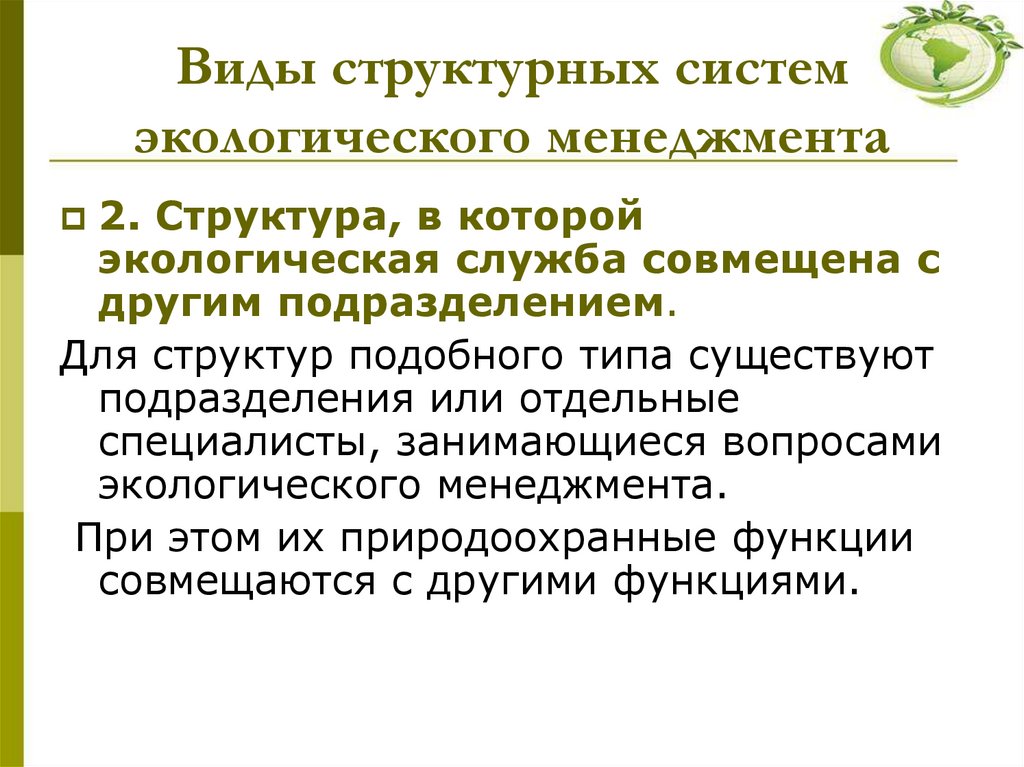 Виды структурных систем экологического менеджмента

2. Структура, в которой экологическая служба совмещена с другим подразделением.

Для структур подобного типа существуют подразделения или отдельные специалисты, занимающиеся вопросами экологического менеджмента.

При этом их природоохранные функции совмещаются с другими функциями.